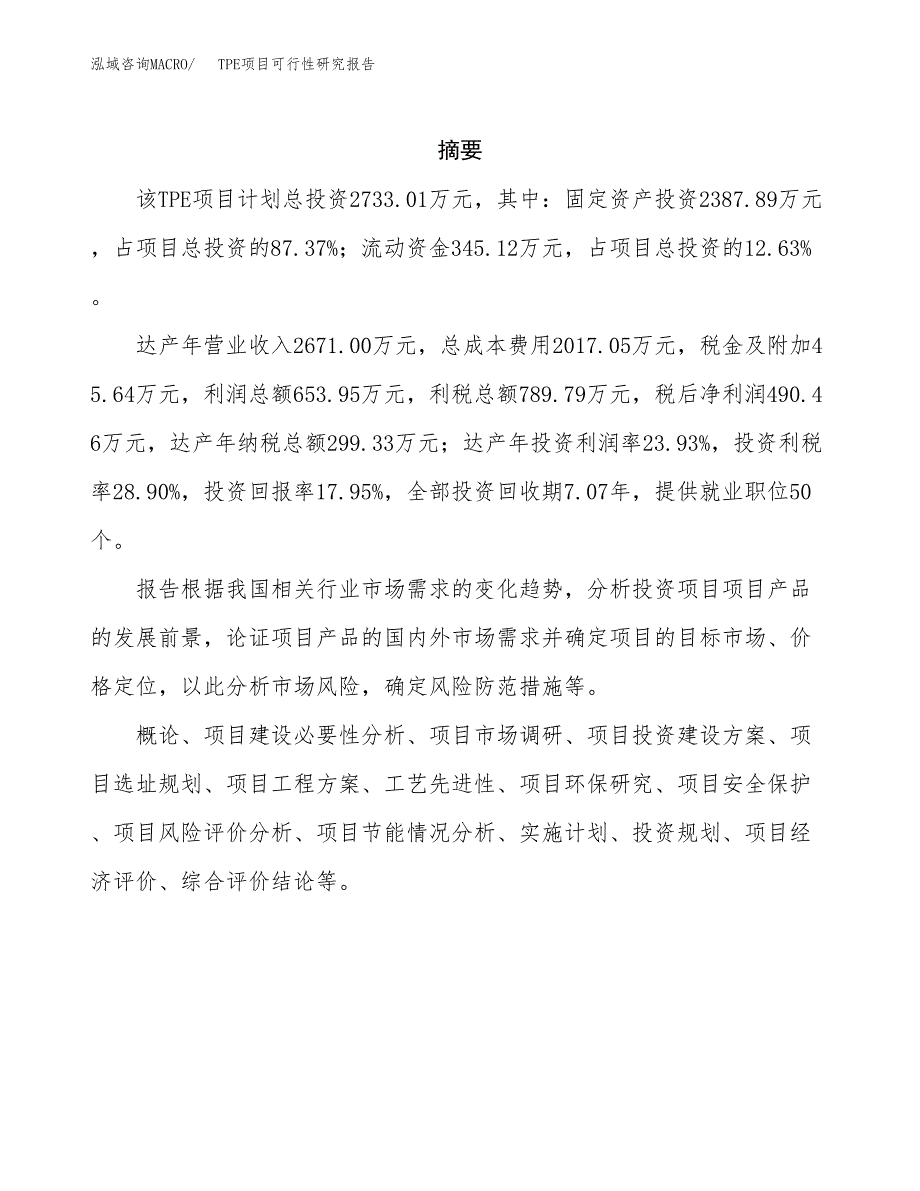 泓域咨询MACRO/　TPE项目可行性研究报告

摘要

该TPE项目计划总投资2733.01万元，其中：固定资产投资2387.89万元，占项目总投资的87.37%；流动资金345.12万元，占项目总投资的12.63%。

达产年营业收入2671.00万元，总成本费用2017.05万元，税金及附加45.64万元，利润总额653.95万元，利税总额789.79万元，税后净利润490.46万元，达产年纳税总额299.33万元；达产年投资利润率23.93%，投资利税率28.90%，投资回报率17.95%，全部投资回收期7.07年，提供就业职位50个。

报告根据我国相关行业市场需求的变化趋势，分析投资项目项目产品的发展前景，论证项目产品的国内外市场需求并确定项目的目标市场、价格定位，以此分析市场风险，确定风险防范措施等。

概论、项目建设必要性分析、项目市场调研、项目投资建设方案、项目选址规划、项目工程方案、工艺先进性、项目环保研究、项目安全保护、项目风险评价分析、项目节能情况分析、实施计划、投资规划、项目经济评价、综合评价结论等。